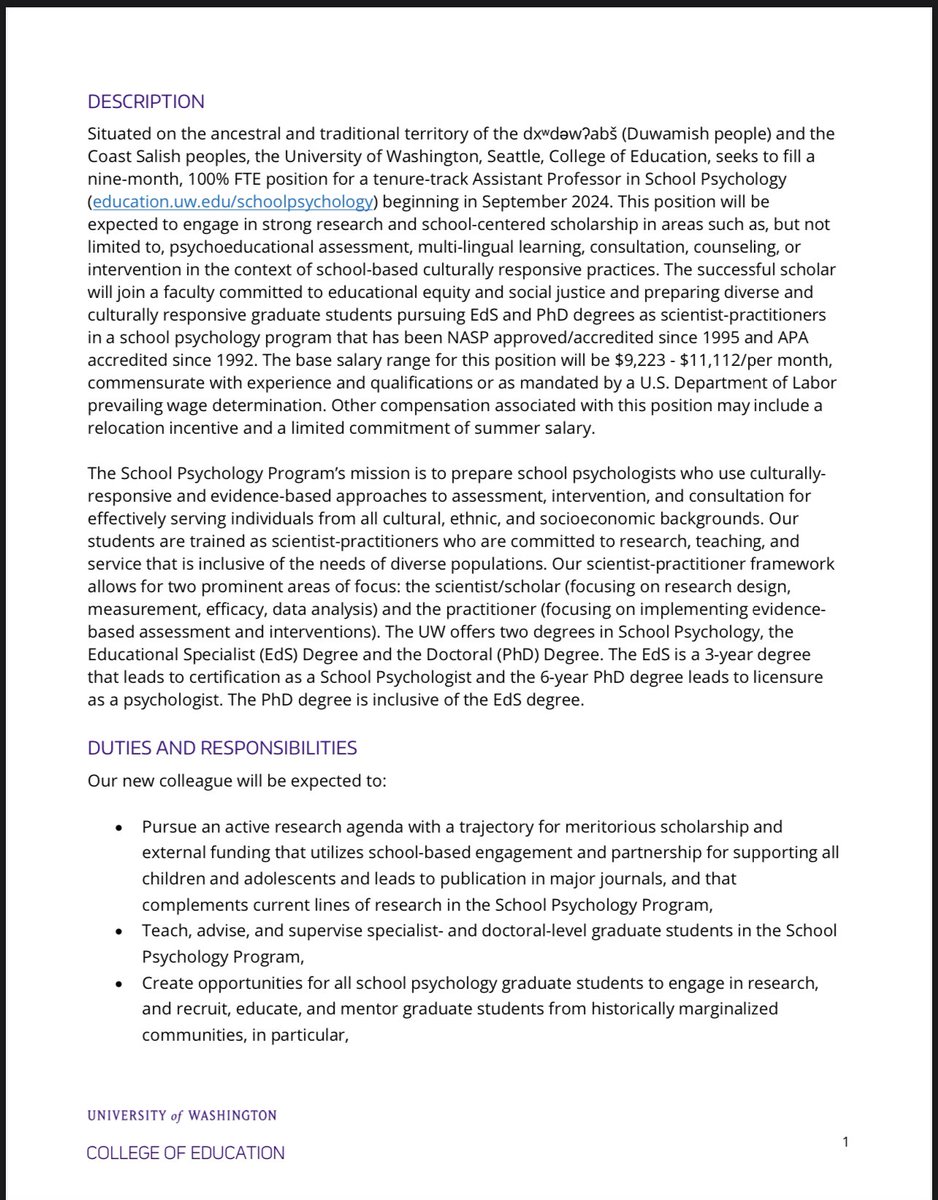 DESCRIPTION

Situated on the ancestral and traditional territory of the dxʷdəwʔabš (Duwamish people) and the Coast Salish peoples, the University of Washington, Seattle, College of Education, seeks to fill a nine-month, 100% FTE position for a tenure-track Assistant Professor in School Psychology (education.uw.edu/schoolpsychology) beginning in September 2024. This position will be expected to engage in strong research and school-centered scholarship in areas such as, but not limited to, psychoeducational assessment, multi-lingual learning, consultation, counseling, or intervention in the context of school-based culturally responsive practices. The successful scholar will join a faculty committed to educational equity and social justice and preparing diverse and culturally responsive graduate students pursuing EdS and PhD degrees as scientist-practitioners in a school psychology program that has been NASP approved/accredited since 1995 and APA accredited since 1992. The base salary range for this position will be $9,223 - $11,112/per month, commensurate with experience and qualifications or as mandated by a U.S. Department of Labor prevailing wage determination. Other compensation associated with this position may include a relocation incentive and a limited commitment of summer salary.

The School Psychology Program's mission is to prepare school psychologists who use culturally-responsive and evidence-based approaches to assessment, intervention, and consultation for effectively serving individuals from all cultural, ethnic, and socioeconomic backgrounds. Our students are trained as scientist-practitioners who are committed to research, teaching, and service that is inclusive of the needs of diverse populations. Our scientist-practitioner framework allows for two prominent areas of focus: the scientist/scholar (focusing on research design, measurement, efficacy, data analysis) and the practitioner (focusing on implementing evidence-based assessment and interventions). The UW offers two degrees in School Psychology, the Educational Specialist (EdS) Degree and the Doctoral (PhD) Degree. The EdS is a 3-year degree that leads to certification as a School Psychologist and the 6-year PhD degree leads to licensure as a psychologist. The PhD degree is inclusive of the EdS degree.

DUTIES AND RESPONSIBILITIES

Our new colleague will be expected to:

• Pursue an active research agenda with a trajectory for meritorious scholarship and external funding that utilizes school-based engagement and partnership for supporting all children and adolescents and leads to publication in major journals, and that complements current lines of research in the School Psychology Program,
• Teach, advise, and supervise specialist- and doctoral-level graduate students in the School Psychology Program,
• Create opportunities for all school psychology graduate students to engage in research, and recruit, educate, and mentor graduate students from historically marginalized communities, in particular,

UNIVERSITY of WASHINGTON
COLLEGE OF EDUCATION

1